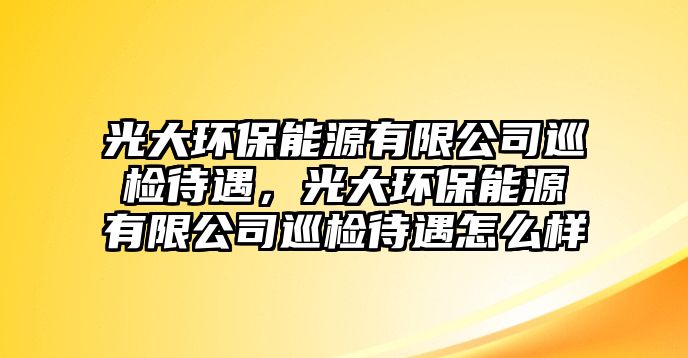 光大环保能源有限公司巡检待遇，光大环保能源有限公司巡检待遇怎么样